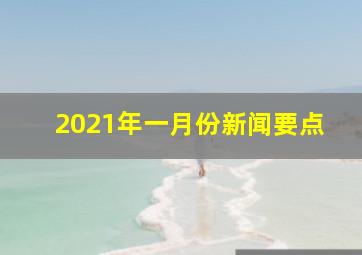 2021年一月份新闻要点